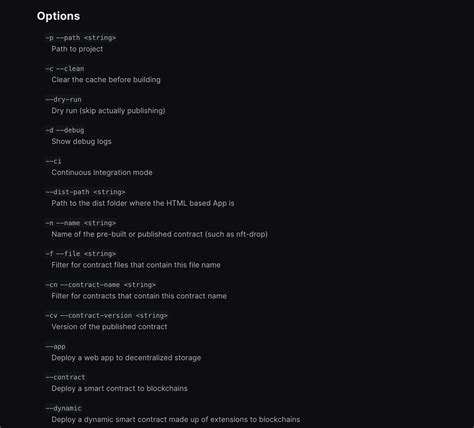 Options

-p --path <string>
Path to project

-c --clean
Clear the cache before building

--dry-run
Dry run (skip actually publishing)

-d --debug
Show debug logs

--ci
Continuous Integration mode

--dist-path <string>
Path to the dist folder where the HTML based App is

-n --name <string>
Name of the pre-built or published contract (such as nft-drop)

-f --file <string>
Filter for contract files that contain this file name

-cn --contract-name <string>
Filter for contracts that contain this contract name

-cv --contract-version <string>
Version of the published contract

--app
Deploy a web app to decentralized storage

--contract
Deploy a smart contract to blockchains

--dynamic
Deploy a dynamic smart contract made up of extensions to blockchains